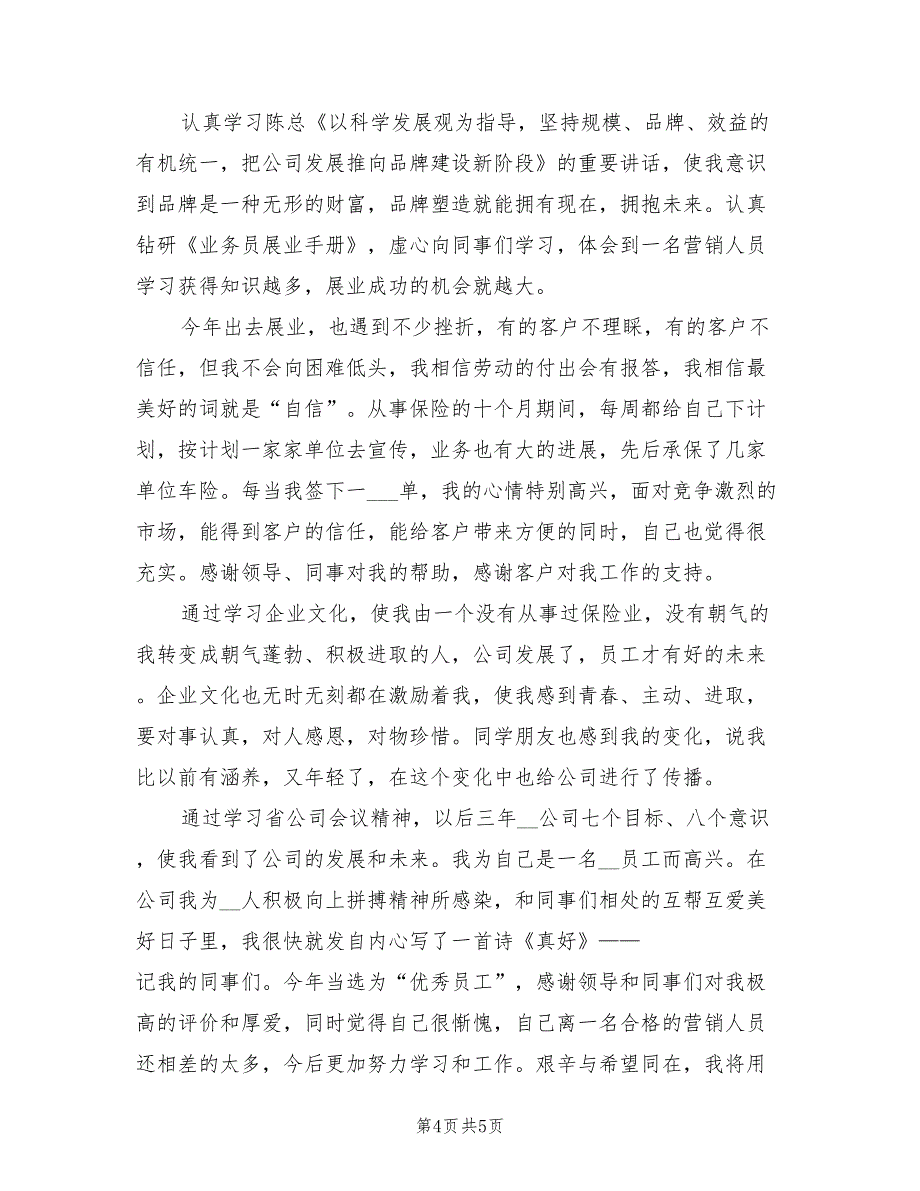 认真学习陈总《以科学发展观为指导，坚持规模、品牌、效益的有机统一，把公司发展推向品牌建设新阶段》的重要讲话，使我意识到品牌是一种无形的财富，品牌塑造就能拥有现在，拥抱未来。认真钻研《业务员展业手册》，虚心向同事们学习，体会到一名营销人员学习获得知识越多，展业成功的机会就越大。

今年出去展业，也遇到不少挫折，有的客户不理睬，有的客户不信任，但我不会向困难低头，我相信劳动的付出会有报答，我相信最美好的词就是“自信”。从事保险的十个月期间，每周都给自己下计划，按计划一家家单位去宣传，业务也有大的进展，先后承保了几家单位车险。每当我签下一___单，我的心情特别高兴，面对竞争激烈的市场，能得到客户的信任，能给客户带来方便的同时，自己也觉得很充实。感谢领导、同事对我的帮助，感谢客户对我工作的支持。

通过学习企业文化，使我由一个没有从事过保险业，没有朝气的我转变成朝气蓬勃、积极进取的人，公司发展了，员工才有好的未来。企业文化也无时无刻都在激励着我，使我感到青春、主动、进取，要对事认真，对人感恩，对物珍惜。同学朋友也感到我的变化，说我比以前有涵养，又年轻了，在这个变化中也给公司进行了传播。

通过学习省公司会议精神，以后三年__公司七个目标、八个意识，使我看到了公司的发展和未来。我为自己是一名__员工而高兴。在公司我为__人积极向上拼搏精神所感染，和同事们相处的互帮互爱美好日子里，我很快就发自内心写了一首诗《真好》——记我的同事们。今年当选为“优秀员工”，感谢领导和同事们对我极高的评价和厚爱，同时觉得自己很惭愧，自己离一名合格的营销人员还相差的太多，今后更加努力学习和工作。艰辛与希望同在，我将用

第4页 共5页